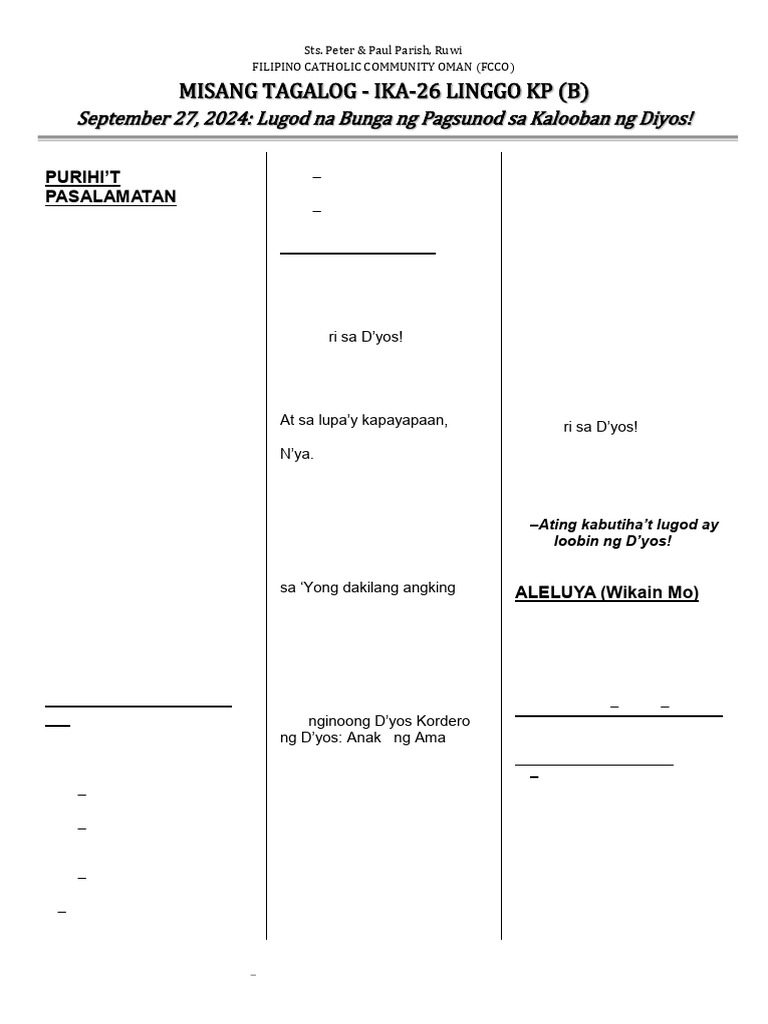 Sts. Peter & Paul Parish, Ruwi
FILIPINO CATHOLIC COMMUNITY OMAN (FCCO)

MISANG TAGALOG - IKA-26 LINGGO KP (B)

September 27, 2024: Lugod na Bunga ng Pagsunod sa Kalooban ng Diyos!

PURIHI'T PASALAMATAN

–

–

–

–

–

–

ri sa D'yos!

At sa lupa'y kapayapaan,

N'ya.

sa 'Yong dakilang angking

nginoong D'yos Kordero ng D'yos: Anak ng Ama

ri sa D'yos!

–Ating kabutiha't lugod ay loobin ng D'yos!

ALELUYA (Wikain Mo)

– –

–

–